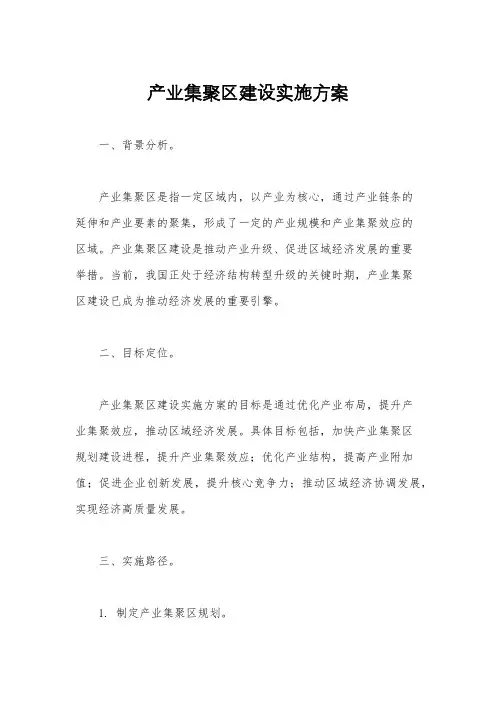 产业集聚区建设实施方案

一、背景分析。

产业集聚区是指一定区域内，以产业为核心，通过产业链条的延伸和产业要素的聚集，形成了一定的产业规模和产业集聚效应的区域。产业集聚区建设是推动产业升级、促进区域经济发展的重要举措。当前，我国正处于经济结构转型升级的关键时期，产业集聚区建设已成为推动经济发展的重要引擎。

二、目标定位。

产业集聚区建设实施方案的目标是通过优化产业布局，提升产业集聚效应，推动区域经济发展。具体目标包括，加快产业集聚区规划建设进程，提升产业集聚效应；优化产业结构，提高产业附加值；促进企业创新发展，提升核心竞争力；推动区域经济协调发展，实现经济高质量发展。

三、实施路径。

1. 制定产业集聚区规划。